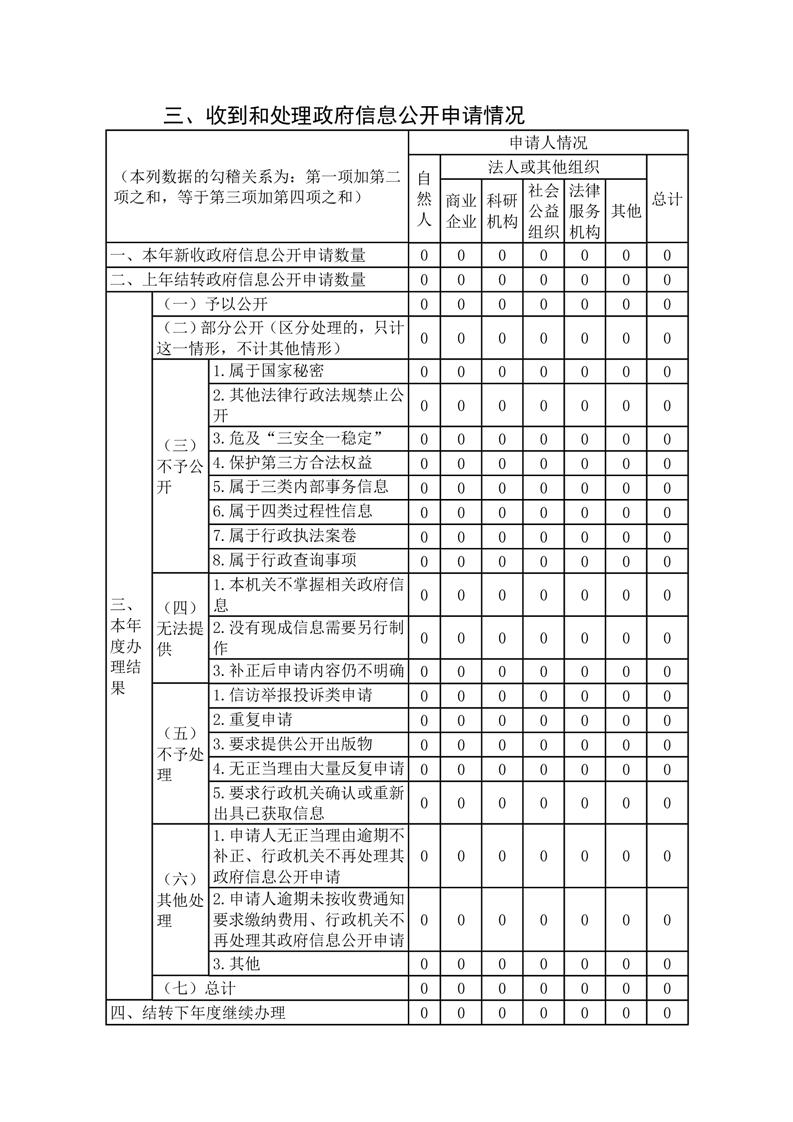 三、收到和处理政府信息公开申请情况

| （本列数据的勾稽关系为：第一项加第二项之和，等于第三项加第四项之和） | | | 申请人情况 | | | | | | |
|---|---|---|---|---|---|---|---|---|---|
| | | | 自然人 | 法人或其他组织 | | | | | 总计 |
| | | | | 商业企业 | 科研机构 | 社会公益组织 | 法律服务机构 | 其他 | |
| 一、本年新收政府信息公开申请数量 | | | 0 | 0 | 0 | 0 | 0 | 0 | 0 |
| 二、上年结转政府信息公开申请数量 | | | 0 | 0 | 0 | 0 | 0 | 0 | 0 |
| 三、本年度办理结果 | （一）予以公开 | | 0 | 0 | 0 | 0 | 0 | 0 | 0 |
| | （二）部分公开（区分处理的，只计这一情形，不计其他情形） | | 0 | 0 | 0 | 0 | 0 | 0 | 0 |
| | （三）不予公开 | 1.属于国家秘密 | 0 | 0 | 0 | 0 | 0 | 0 | 0 |
| | | 2.其他法律行政法规禁止公开 | 0 | 0 | 0 | 0 | 0 | 0 | 0 |
| | | 3.危及“三安全一稳定” | 0 | 0 | 0 | 0 | 0 | 0 | 0 |
| | | 4.保护第三方合法权益 | 0 | 0 | 0 | 0 | 0 | 0 | 0 |
| | | 5.属于三类内部事务信息 | 0 | 0 | 0 | 0 | 0 | 0 | 0 |
| | | 6.属于四类过程性信息 | 0 | 0 | 0 | 0 | 0 | 0 | 0 |
| | | 7.属于行政执法案卷 | 0 | 0 | 0 | 0 | 0 | 0 | 0 |
| | | 8.属于行政查询事项 | 0 | 0 | 0 | 0 | 0 | 0 | 0 |
| | （四）无法提供 | 1.本机关不掌握相关政府信息 | 0 | 0 | 0 | 0 | 0 | 0 | 0 |
| | | 2.没有现成信息需要另行制作 | 0 | 0 | 0 | 0 | 0 | 0 | 0 |
| | | 3.补正后申请内容仍不明确 | 0 | 0 | 0 | 0 | 0 | 0 | 0 |
| | （五）不予处理 | 1.信访举报投诉类申请 | 0 | 0 | 0 | 0 | 0 | 0 | 0 |
| | | 2.重复申请 | 0 | 0 | 0 | 0 | 0 | 0 | 0 |
| | | 3.要求提供公开出版物 | 0 | 0 | 0 | 0 | 0 | 0 | 0 |
| | | 4.无正当理由大量反复申请 | 0 | 0 | 0 | 0 | 0 | 0 | 0 |
| | | 5.要求行政机关确认或重新出具已获取信息 | 0 | 0 | 0 | 0 | 0 | 0 | 0 |
| | （六）其他处理 | 1.申请人无正当理由逾期不补正、行政机关不再处理其政府信息公开申请 | 0 | 0 | 0 | 0 | 0 | 0 | 0 |
| | | 2.申请人逾期未按收费通知要求缴纳费用、行政机关不再处理其政府信息公开申请 | 0 | 0 | 0 | 0 | 0 | 0 | 0 |
| | | 3.其他 | 0 | 0 | 0 | 0 | 0 | 0 | 0 |
| | （七）总计 | | 0 | 0 | 0 | 0 | 0 | 0 | 0 |
| 四、结转下年度继续办理 | | | 0 | 0 | 0 | 0 | 0 | 0 | 0 |